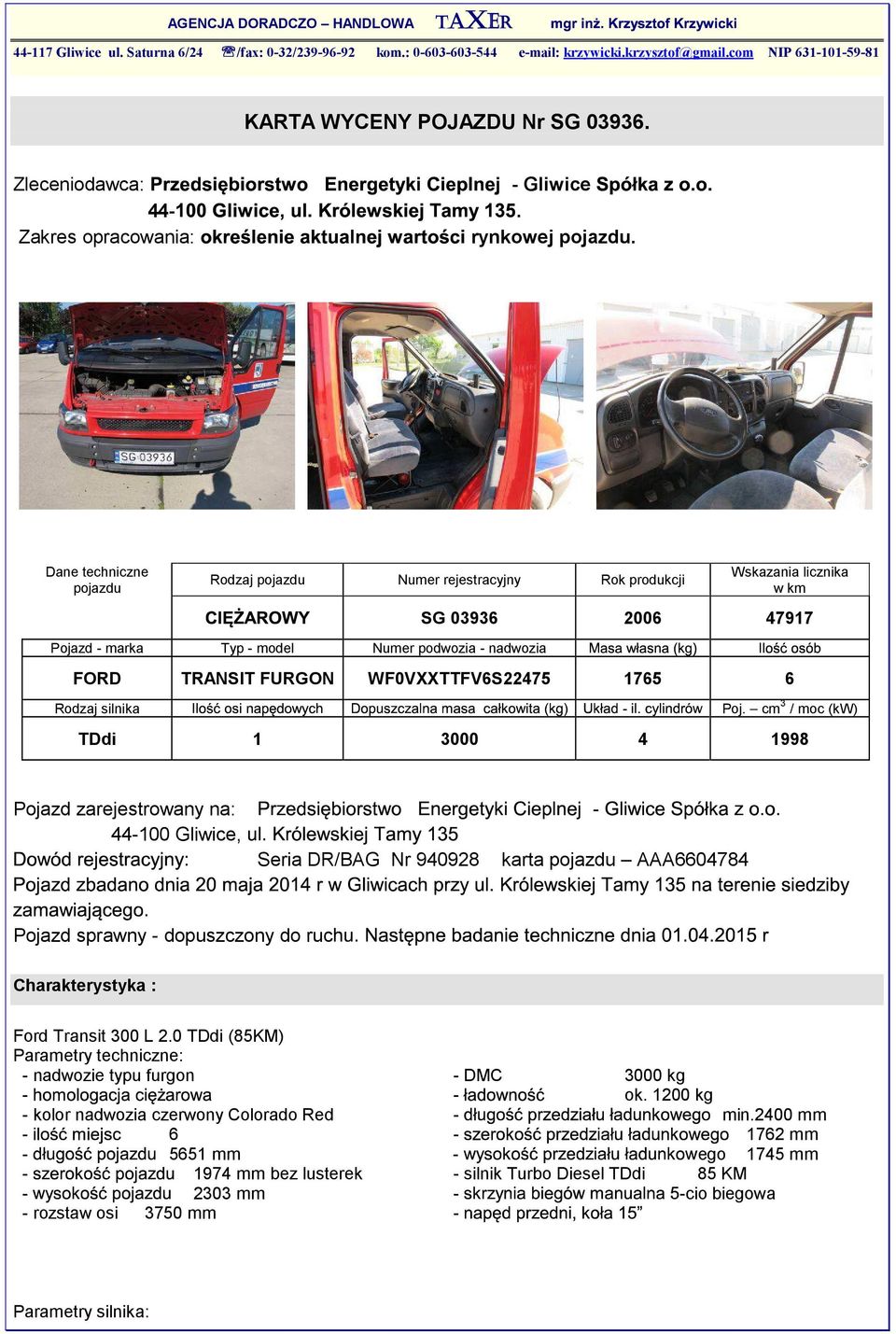 AGENCJA DORADCZO – HANDLOWA TAXER mgr inż. Krzysztof Krzywicki

44-117 Gliwice ul. Saturna 6/24 ☎/fax: 0-32/239-96-92 kom.: 0-603-603-544 e-mail: krzywicki.krzysztof@gmail.com NIP 631-101-59-81

KARTA WYCENY POJAZDU Nr SG 03936.

Zleceniodawca: Przedsiębiorstwo Energetyki Cieplnej - Gliwice Spółka z o.o. 44-100 Gliwice, ul. Królewskiej Tamy 135.
Zakres opracowania: określenie aktualnej wartości rynkowej pojazdu.

SG 03936

| Dane techniczne pojazdu | Rodzaj pojazdu | Numer rejestracyjny | Rok produkcji | Wskazania licznika w km |
|---|---|---|---|---|
| | CIĘŻAROWY | SG 03936 | 2006 | 47917 |
| Pojazd - marka | Typ - model | Numer podwozia - nadwozia | Masa własna (kg) | Ilość osób |
| FORD | TRANSIT FURGON | WF0VXXTTFV6S22475 | 1765 | 6 |
| Rodzaj silnika | Ilość osi napędowych | Dopuszczalna masa całkowita (kg) | Układ - il. cylindrów | Poj. – $cm^3$ / moc (kW) |
| TDdi | 1 | 3000 | 4 | 1998 |

Pojazd zarejestrowany na: Przedsiębiorstwo Energetyki Cieplnej - Gliwice Spółka z o.o. 44-100 Gliwice, ul. Królewskiej Tamy 135
Dowód rejestracyjny: Seria DR/BAG Nr 940928 karta pojazdu – AAA6604784
Pojazd zbadano dnia 20 maja 2014 r w Gliwicach przy ul. Królewskiej Tamy 135 na terenie siedziby zamawiającego.
Pojazd sprawny - dopuszczony do ruchu. Następne badanie techniczne dnia 01.04.2015 r

Charakterystyka :

Ford Transit 300 L 2.0 TDdi (85KM)
Parametry techniczne:
- nadwozie typu furgon
- homologacja ciężarowa
- kolor nadwozia czerwony Colorado Red
- ilość miejsc 6
- długość pojazdu 5651 mm
- szerokość pojazdu 1974 mm bez lusterek
- wysokość pojazdu 2303 mm
- rozstaw osi 3750 mm

- DMC 3000 kg
- ładowność ok. 1200 kg
- długość przedziału ładunkowego min.2400 mm
- szerokość przedziału ładunkowego 1762 mm
- wysokość przedziału ładunkowego 1745 mm
- silnik Turbo Diesel TDdi 85 KM
- skrzynia biegów manualna 5-cio biegowa
- napęd przedni, koła 15”

Parametry silnika: